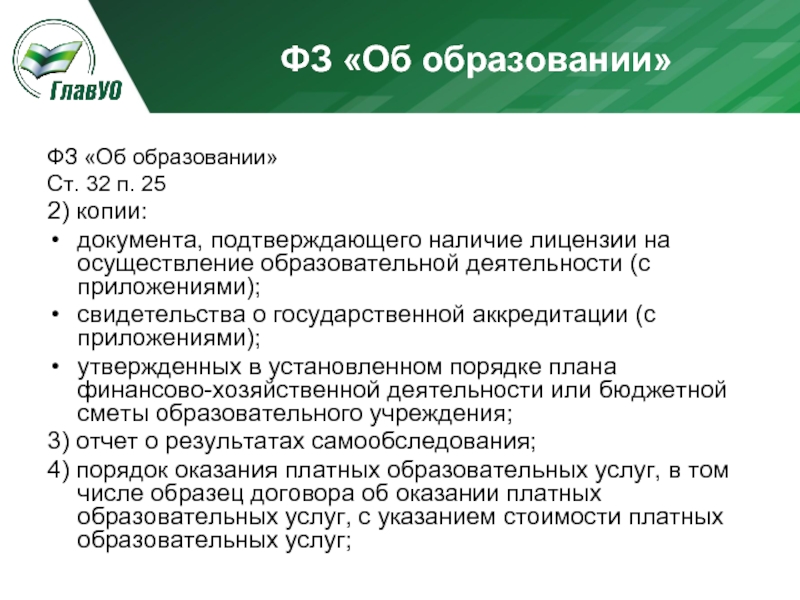 ГлавУО

ФЗ «Об образовании»

ФЗ «Об образовании»
Ст. 32 п. 25
2) копии:
• документа, подтверждающего наличие лицензии на осуществление образовательной деятельности (с приложениями);
• свидетельства о государственной аккредитации (с приложениями);
• утвержденных в установленном порядке плана финансово-хозяйственной деятельности или бюджетной сметы образовательного учреждения;
3) отчет о результатах самообследования;
4) порядок оказания платных образовательных услуг, в том числе образец договора об оказании платных образовательных услуг, с указанием стоимости платных образовательных услуг;